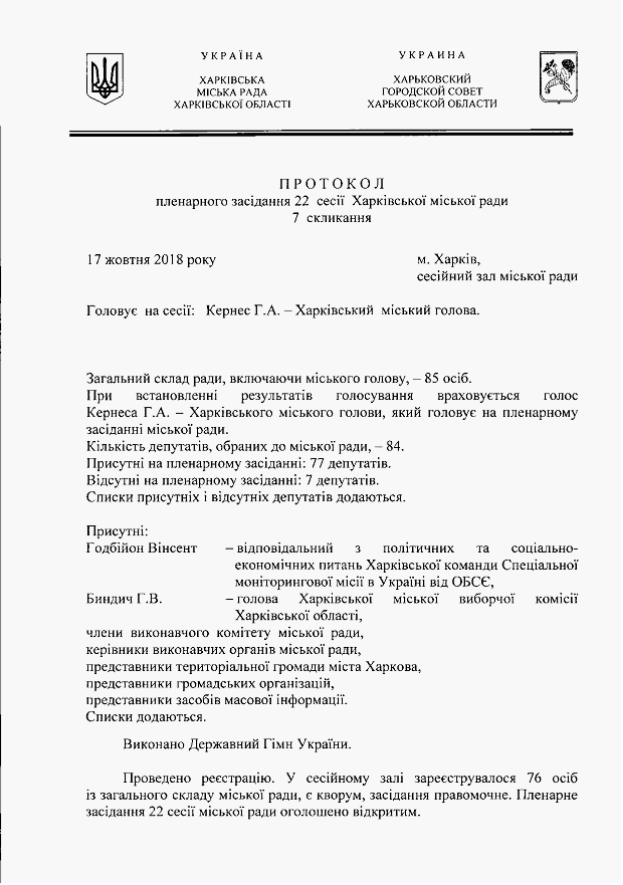 УКРАЇНА

ХАРКІВСЬКА
МІСЬКА РАДА
ХАРКІВСЬКОЇ ОБЛАСТІ

УКРАИНА

ХАРЬКОВСКИЙ
ГОРОДСКОЙ СОВЕТ
ХАРЬКОВСКОЙ ОБЛАСТИ

ПРОТОКОЛ
пленарного засідання 22 сесії Харківської міської ради
7 скликання

17 жовтня 2018 року

м. Харків,
сесійний зал міської ради

Головує на сесії: Кернес Г.А. – Харківський міський голова.

Загальний склад ради, включаючи міського голову, – 85 осіб.
При встановленні результатів голосування враховується голос Кернеса Г.А. – Харківського міського голови, який головує на пленарному засіданні міської ради.
Кількість депутатів, обраних до міської ради, – 84.
Присутні на пленарному засіданні: 77 депутатів.
Відсутні на пленарному засіданні: 7 депутатів.
Списки присутніх і відсутніх депутатів додаються.

Присутні:
Годбійон Вінсент – відповідальний з політичних та соціально-економічних питань Харківської команди Спеціальної моніторингової місії в Україні від ОБСЄ,
Биндич Г.В. – голова Харківської міської виборчої комісії Харківської області,
члени виконавчого комітету міської ради,
керівники виконавчих органів міської ради,
представники територіальної громади міста Харкова,
представники громадських організацій,
представники засобів масової інформації.
Списки додаються.

Виконано Державний Гімн України.

Проведено реєстрацію. У сесійному залі зареєструвалося 76 осіб із загального складу міської ради, є кворум, засідання правомочне. Пленарне засідання 22 сесії міської ради оголошено відкритим.